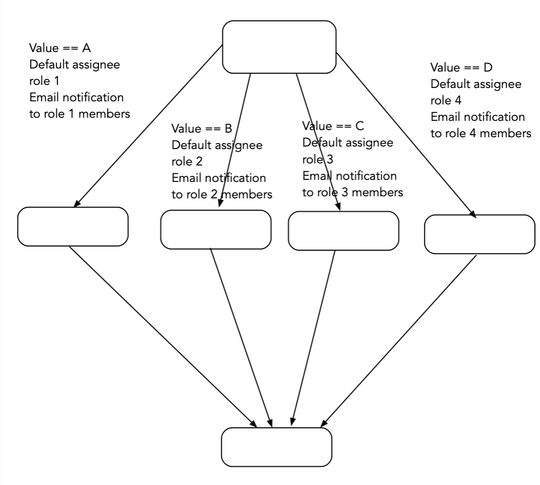 Value == A
Default assignee role 1
Email notification to role 1 members

Value == B
Default assignee role 2
Email notification to role 2 members

Value == C
Default assignee role 3
Email notification to role 3 members

Value == D
Default assignee role 4
Email notification to role 4 members